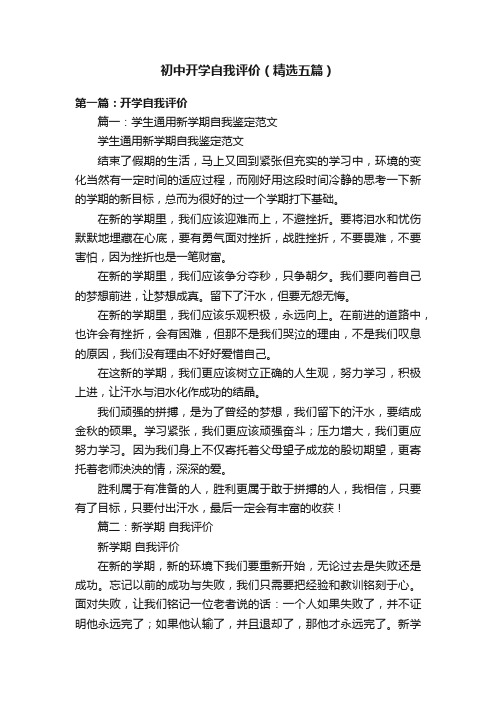 初中开学自我评价（精选五篇）

第一篇：开学自我评价

篇一：学生通用新学期自我鉴定范文

学生通用新学期自我鉴定范文

结束了假期的生活，马上又回到紧张但充实的学习中，环境的变化当然有一定时间的适应过程，而刚好用这段时间冷静的思考一下新的学期的新目标，总而为很好的过一个学期打下基础。

在新的学期里，我们应该迎难而上，不避挫折。要将泪水和忧伤默默地埋藏在心底，要有勇气面对挫折，战胜挫折，不要畏难，不要害怕，因为挫折也是一笔财富。

在新的学期里，我们应该争分夺秒，只争朝夕。我们要向着自己的梦想前进，让梦想成真。留下了汗水，但要无怨无悔。

在新的学期里，我们应该乐观积极，永远向上。在前进的道路中，也许会有挫折，会有困难，但那不是我们哭泣的理由，不是我们叹息的原因，我们没有理由不好好爱惜自己。

在这新的学期，我们更应该树立正确的人生观，努力学习，积极上进，让汗水与泪水化作成功的结晶。

我们顽强的拼搏，是为了曾经的梦想，我们留下的汗水，要结成金秋的硕果。学习紧张，我们更应该顽强奋斗；压力增大，我们更应努力学习。因为我们身上不仅寄托着父母望子成龙的殷切期望，更寄托着老师泱泱的情，深深的爱。

胜利属于有准备的人，胜利更属于敢于拼搏的人，我相信，只要有了目标，只要付出汗水，最后一定会有丰富的收获！

篇二：新学期 自我评价

新学期 自我评价

在新的学期，新的环境下我们要重新开始，无论过去是失败还是成功。忘记以前的成功与失败，我们只需要把经验和教训铭刻于心。面对失败，让我们铭记一位老者说的话：一个人如果失败了，并不证明他永远完了；如果他认输了，并且退却了，那他才永远完了。新学